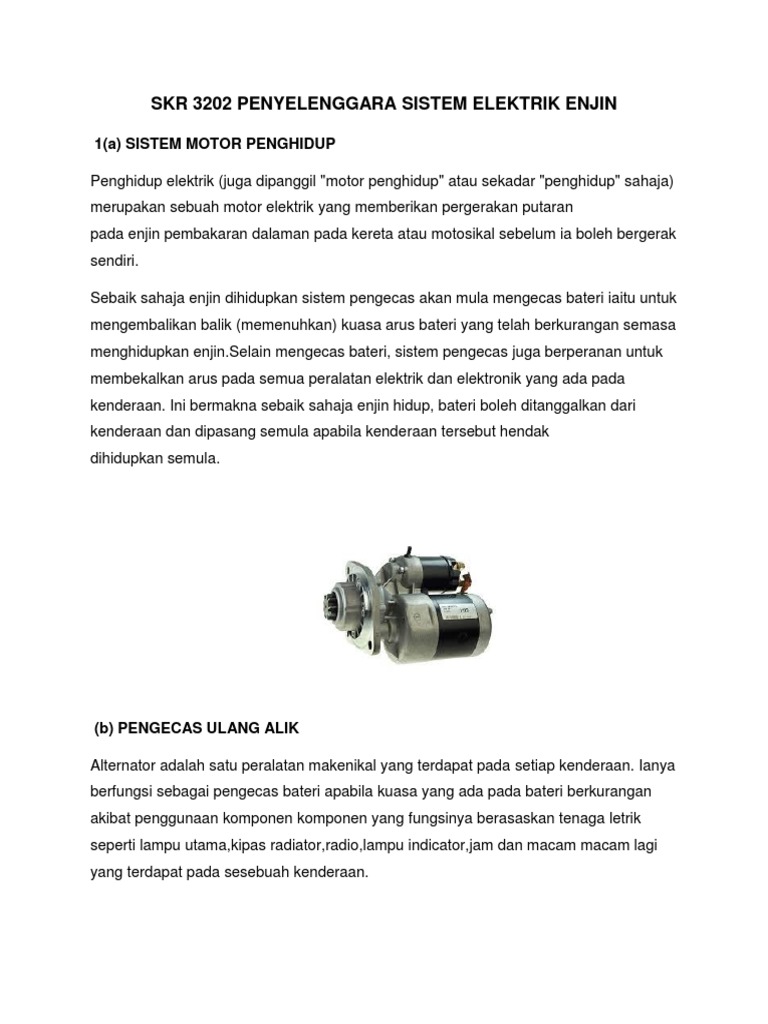 SKR 3202 PENYELENGGARA SISTEM ELEKTRIK ENJIN

1(a) SISTEM MOTOR PENGHIDUP

Penghidup elektrik (juga dipanggil "motor penghidup" atau sekadar "penghidup" sahaja) merupakan sebuah motor elektrik yang memberikan pergerakan putaran pada enjin pembakaran dalaman pada kereta atau motosikal sebelum ia boleh bergerak sendiri.

Sebaik sahaja enjin dihidupkan sistem pengecas akan mula mengecas bateri iaitu untuk mengembalikan balik (memenuhkan) kuasa arus bateri yang telah berkurangan semasa menghidupkan enjin.Selain mengecas bateri, sistem pengecas juga berperanan untuk membekalkan arus pada semua peralatan elektrik dan elektronik yang ada pada kenderaan. Ini bermakna sebaik sahaja enjin hidup, bateri boleh ditanggalkan dari kenderaan dan dipasang semula apabila kenderaan tersebut hendak dihidupkan semula.

(b) PENGECAS ULANG ALIK

Alternator adalah satu peralatan makenikal yang terdapat pada setiap kenderaan. Ianya berfungsi sebagai pengecas bateri apabila kuasa yang ada pada bateri berkurangan akibat penggunaan komponen komponen yang fungsinya berasaskan tenaga letrik seperti lampu utama,kipas radiator,radio,lampu indicator,jam dan macam macam lagi yang terdapat pada sesebuah kenderaan.